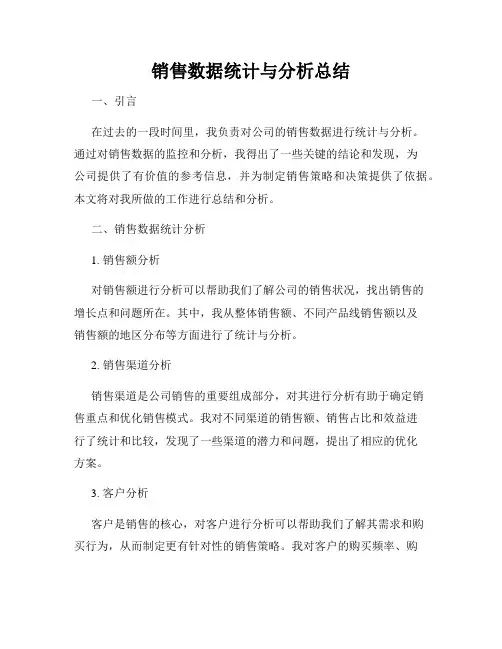 销售数据统计与分析总结

一、引言

在过去的一段时间里，我负责对公司的销售数据进行统计与分析。通过对销售数据的监控和分析，我得出了一些关键的结论和发现，为公司提供了有价值的参考信息，并为制定销售策略和决策提供了依据。本文将对我所做的工作进行总结和分析。

二、销售数据统计分析

1. 销售额分析

对销售额进行分析可以帮助我们了解公司的销售状况，找出销售的增长点和问题所在。其中，我从整体销售额、不同产品线销售额以及销售额的地区分布等方面进行了统计与分析。

2. 销售渠道分析

销售渠道是公司销售的重要组成部分，对其进行分析有助于确定销售重点和优化销售模式。我对不同渠道的销售额、销售占比和效益进行了统计和比较，发现了一些渠道的潜力和问题，提出了相应的优化方案。

3. 客户分析

客户是销售的核心，对客户进行分析可以帮助我们了解其需求和购买行为，从而制定更有针对性的销售策略。我对客户的购买频率、购